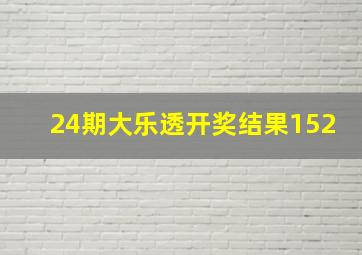 24期大乐透开奖结果152